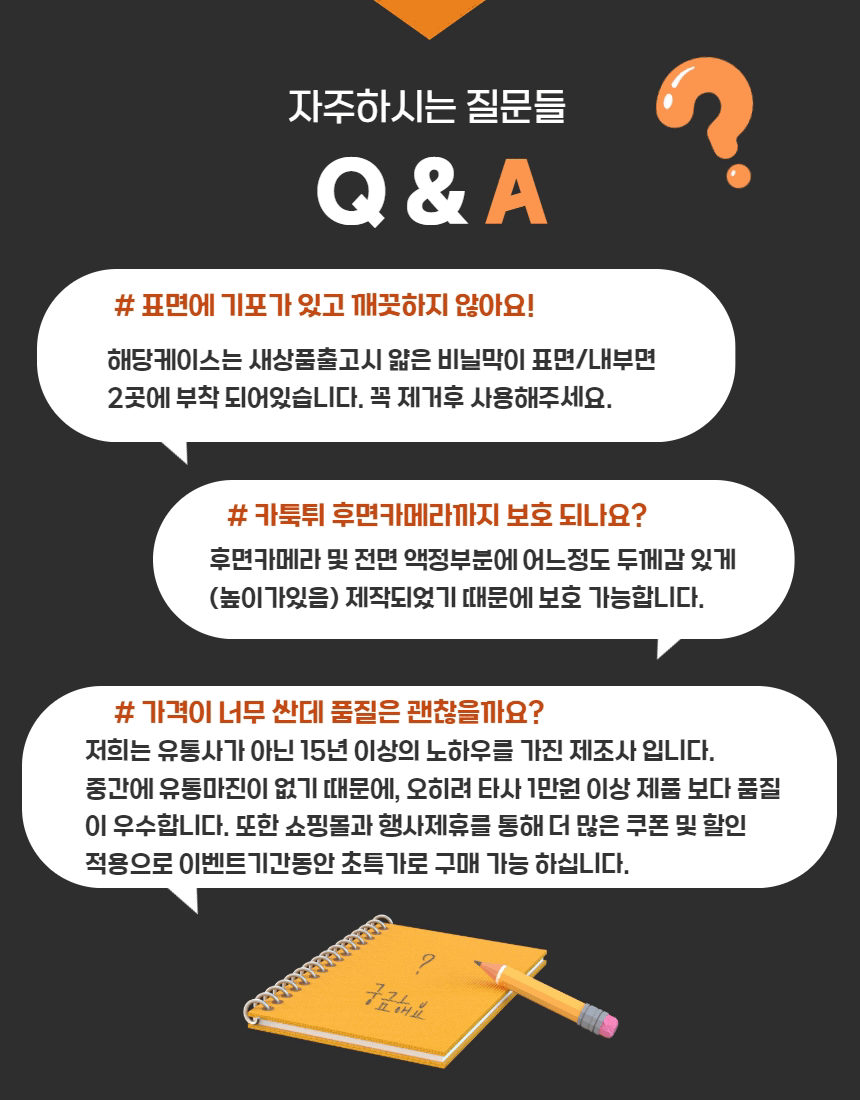 자주하시는 질문들

Q & A

# 표면에 기포가 있고 깨끗하지 않아요!

해당케이스는 새상품출고시 얇은 비닐막이 표면/내부면 2곳에 부착 되어있습니다. 꼭 제거후 사용해주세요.

# 카툭튀 후면카메라까지 보호 되나요?

후면카메라 및 전면 액정부분에 어느정도 두께감 있게 (높이가있음) 제작되었기 때문에 보호 가능합니다.

# 가격이 너무 싼데 품질은 괜찮을까요?

저희는 유통사가 아닌 15년 이상의 노하우를 가진 제조사 입니다. 중간에 유통마진이 없기 때문에, 오히려 타사 1만원 이상 제품 보다 품질이 우수합니다. 또한 쇼핑몰과 행사제휴를 통해 더 많은 쿠폰 및 할인 적용으로 이벤트기간동안 초특가로 구매 가능 하십니다.

?
궁금해요